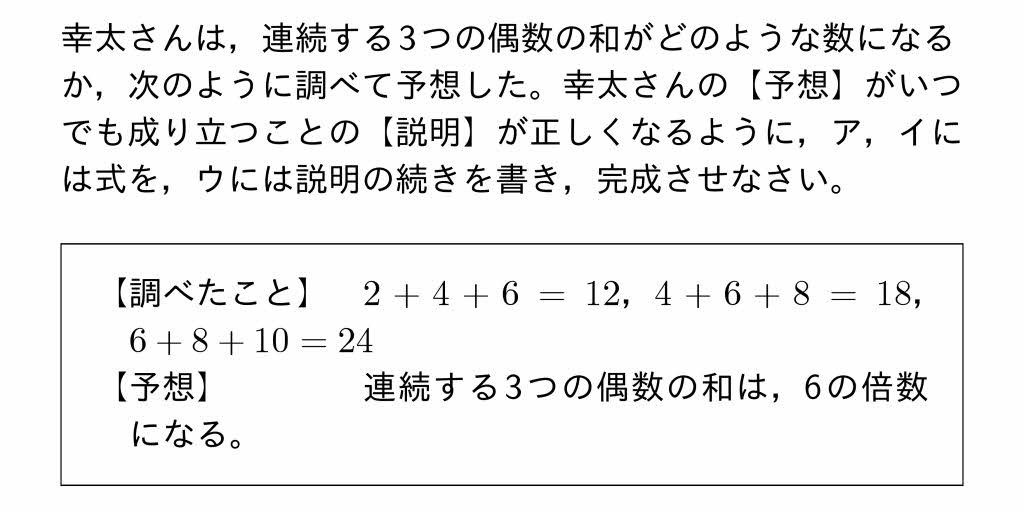 幸太さんは，連続する3つの偶数の和がどのような数になるか，次のように調べて予想した。幸太さんの【予想】がいつでも成り立つことの【説明】が正しくなるように，ア，イには式を，ウには説明の続きを書き，完成させなさい。

【調べたこと】 $2+4+6=12$，$4+6+8=18$，$6+8+10=24$
【予想】 連続する3つの偶数の和は，6の倍数になる。